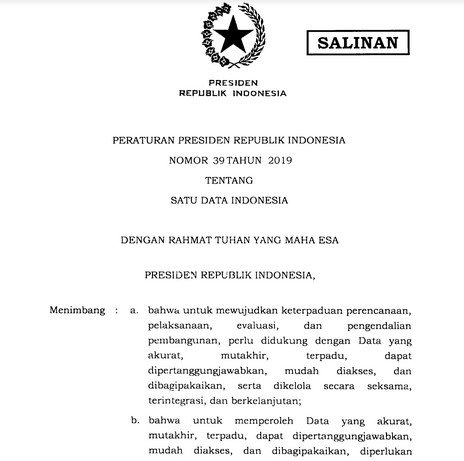 SALINAN

PRESIDEN
REPUBLIK INDONESIA

PERATURAN PRESIDEN REPUBLIK INDONESIA
NOMOR 39 TAHUN 2019
TENTANG
SATU DATA INDONESIA

DENGAN RAHMAT TUHAN YANG MAHA ESA

PRESIDEN REPUBLIK INDONESIA,

Menimbang : a. bahwa untuk mewujudkan keterpaduan perencanaan, pelaksanaan, evaluasi, dan pengendalian pembangunan, perlu didukung dengan Data yang akurat, mutakhir, terpadu, dapat dipertanggungjawabkan, mudah diakses, dan dibagipakaikan, serta dikelola secara seksama, terintegrasi, dan berkelanjutan;

b. bahwa untuk memperoleh Data yang akurat, mutakhir, terpadu, dapat dipertanggungjawabkan, mudah diakses, dan dibagipakaikan, diperlukan